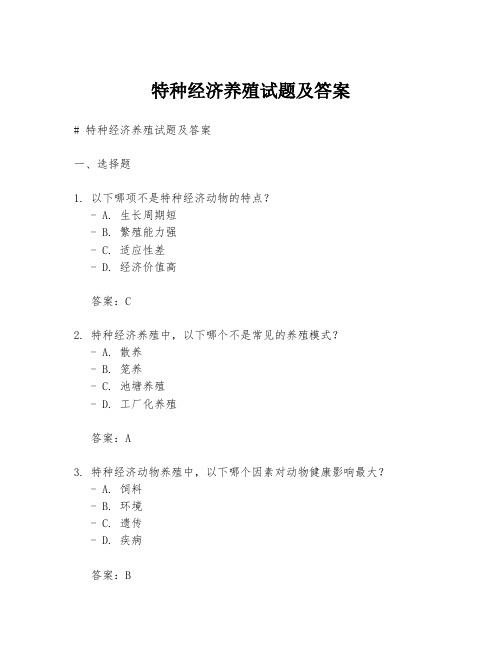 特种经济养殖试题及答案

# 特种经济养殖试题及答案

一、选择题

1. 以下哪项不是特种经济动物的特点？
- A. 生长周期短
- B. 繁殖能力强
- C. 适应性差
- D. 经济价值高

答案：C

2. 特种经济养殖中，以下哪个不是常见的养殖模式？
- A. 散养
- B. 笼养
- C. 池塘养殖
- D. 工厂化养殖

答案：A

3. 特种经济动物养殖中，以下哪个因素对动物健康影响最大？
- A. 饲料
- B. 环境
- C. 遗传
- D. 疾病

答案：B